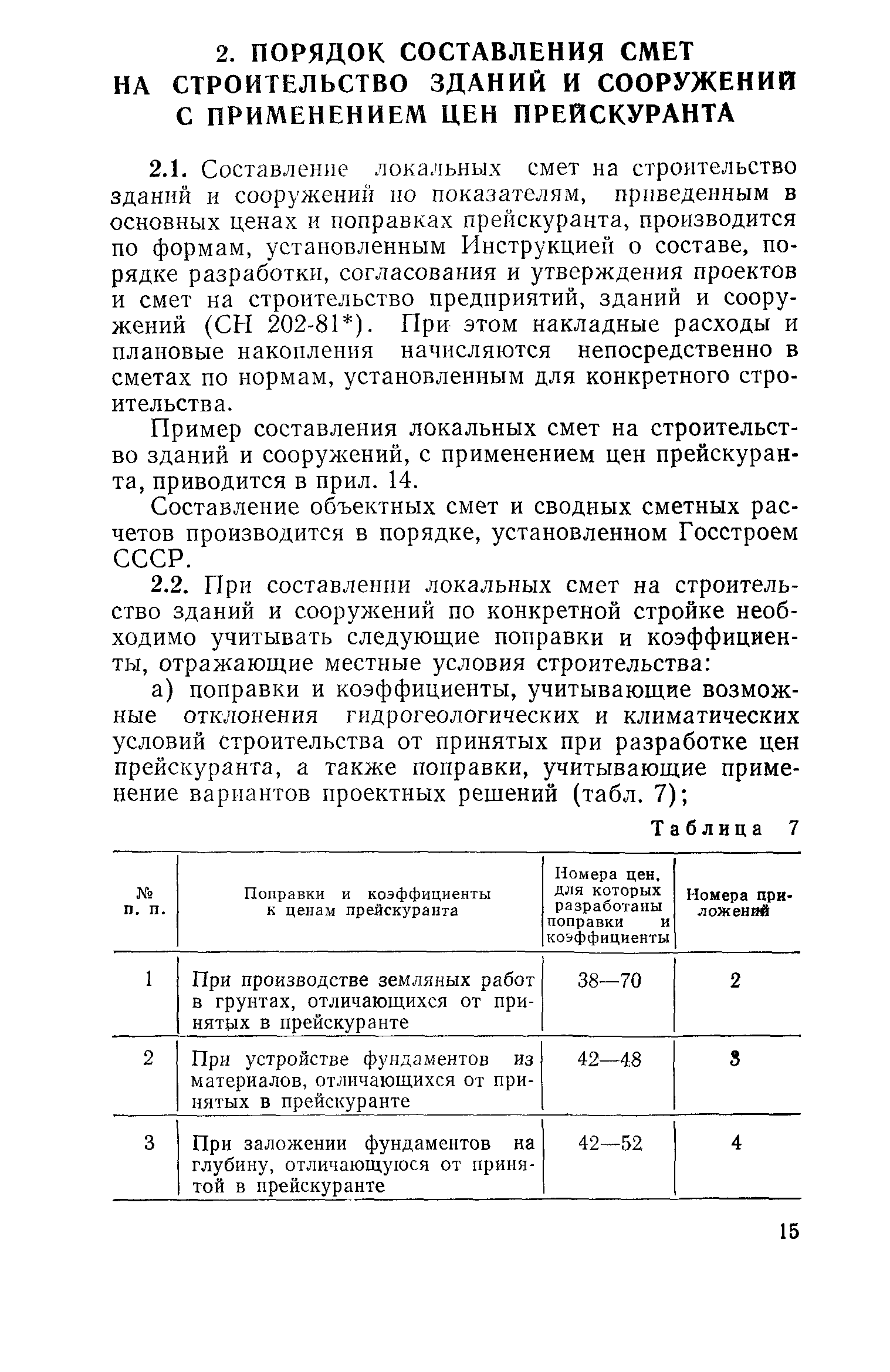 2. ПОРЯДОК СОСТАВЛЕНИЯ СМЕТ НА СТРОИТЕЛЬСТВО ЗДАНИЙ И СООРУЖЕНИЙ С ПРИМЕНЕНИЕМ ЦЕН ПРЕЙСКУРАНТА

2.1. Составление локальных смет на строительство зданий и сооружений по показателям, приведенным в основных ценах и поправках прейскуранта, производится по формам, установленным Инструкцией о составе, порядке разработки, согласования и утверждения проектов и смет на строительство предприятий, зданий и сооружений (СН 202-81*). При этом накладные расходы и плановые накопления начисляются непосредственно в сметах по нормам, установленным для конкретного строительства.

Пример составления локальных смет на строительство зданий и сооружений, с применением цен прейскуранта, приводится в прил. 14.

Составление объектных смет и сводных сметных расчетов производится в порядке, установленном Госстроем СССР.

2.2. При составлении локальных смет на строительство зданий и сооружений по конкретной стройке необходимо учитывать следующие поправки и коэффициенты, отражающие местные условия строительства:

а) поправки и коэффициенты, учитывающие возможные отклонения гидрогеологических и климатических условий строительства от принятых при разработке цен прейскуранта, а также поправки, учитывающие применение вариантов проектных решений (табл. 7);

Таблица 7

| № п. п. | Поправки и коэффициенты к ценам прейскуранта | Номера цен, для которых разработаны поправки и коэффициенты | Номера приложений |
|---|---|---|---|
| 1 | При производстве земляных работ в грунтах, отличающихся от принятых в прейскуранте | 38—70 | 2 |
| 2 | При устройстве фундаментов из материалов, отличающихся от принятых в прейскуранте | 42—48 | 3 |
| 3 | При заложении фундаментов на глубину, отличающуюся от принятой в прейскуранте | 42—52 | 4 |

15